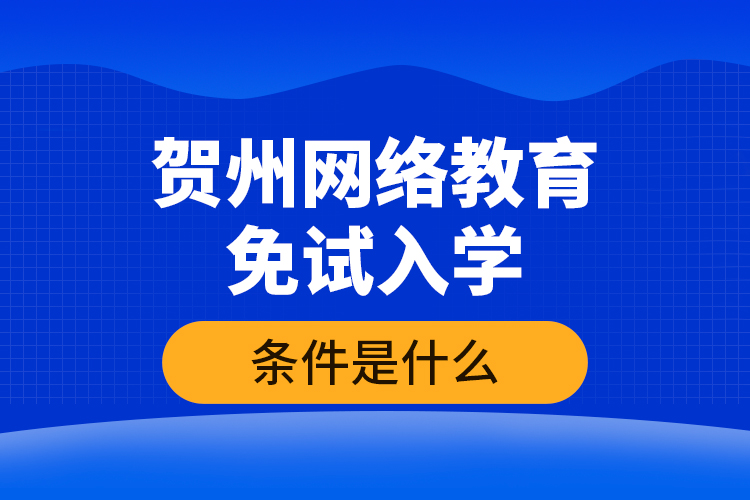 贺州网络教育
免试入学

条件是什么